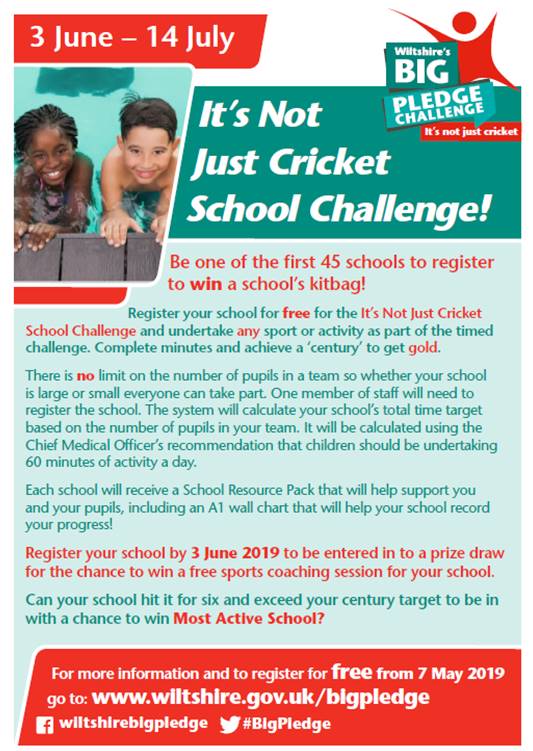 3 June – 14 July

Wiltshire's BIG PLEDGE CHALLENGE
It's not just cricket

It's Not Just Cricket School Challenge!

Be one of the first 45 schools to register to win a school's kitbag!

Register your school for free for the It's Not Just Cricket School Challenge and undertake any sport or activity as part of the timed challenge. Complete minutes and achieve a 'century' to get gold.

There is no limit on the number of pupils in a team so whether your school is large or small everyone can take part. One member of staff will need to register the school. The system will calculate your school's total time target based on the number of pupils in your team. It will be calculated using the Chief Medical Officer's recommendation that children should be undertaking 60 minutes of activity a day.

Each school will receive a School Resource Pack that will help support you and your pupils, including an A1 wall chart that will help your school record your progress!

Register your school by 3 June 2019 to be entered in to a prize draw for the chance to win a free sports coaching session for your school.

Can your school hit it for six and exceed your century target to be in with a chance to win Most Active School?

For more information and to register for free from 7 May 2019 go to: www.wiltshire.gov.uk/bigpledge

wiltshirebigpledge #BigPledge